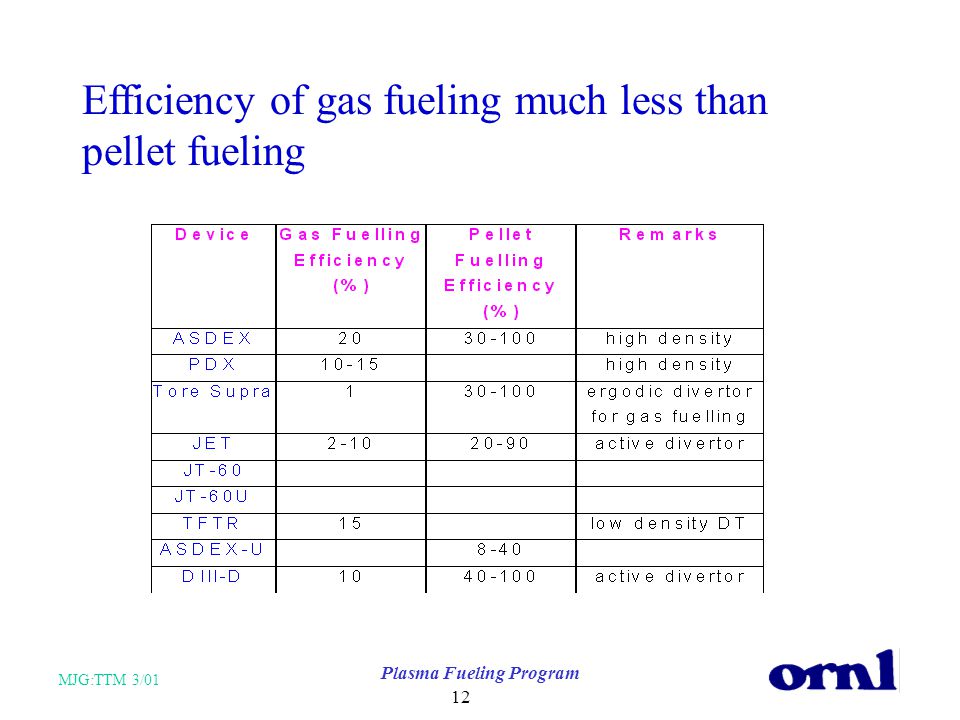 Efficiency of gas fueling much less than pellet fueling

| Device | Gas Fuelling Efficiency (%) | Pellet Fuelling Efficiency (%) | Remarks |
|---|---|---|---|
| ASDEX | 20 | 30-100 | high density |
| PDX | 10-15 | | high density |
| Tore Supra | 1 | 30-100 | ergodic divertor for gas fuelling |
| JET | 2-10 | 20-90 | active divertor |
| JT-60 | | | |
| JT-60U | | | |
| TFTR | 15 | | low density DT |
| ASDEX-U | | 8-40 | |
| DIII-D | 10 | 40-100 | active divertor |

MJG:TTM 3/01

Plasma Fueling Program

12

ornl